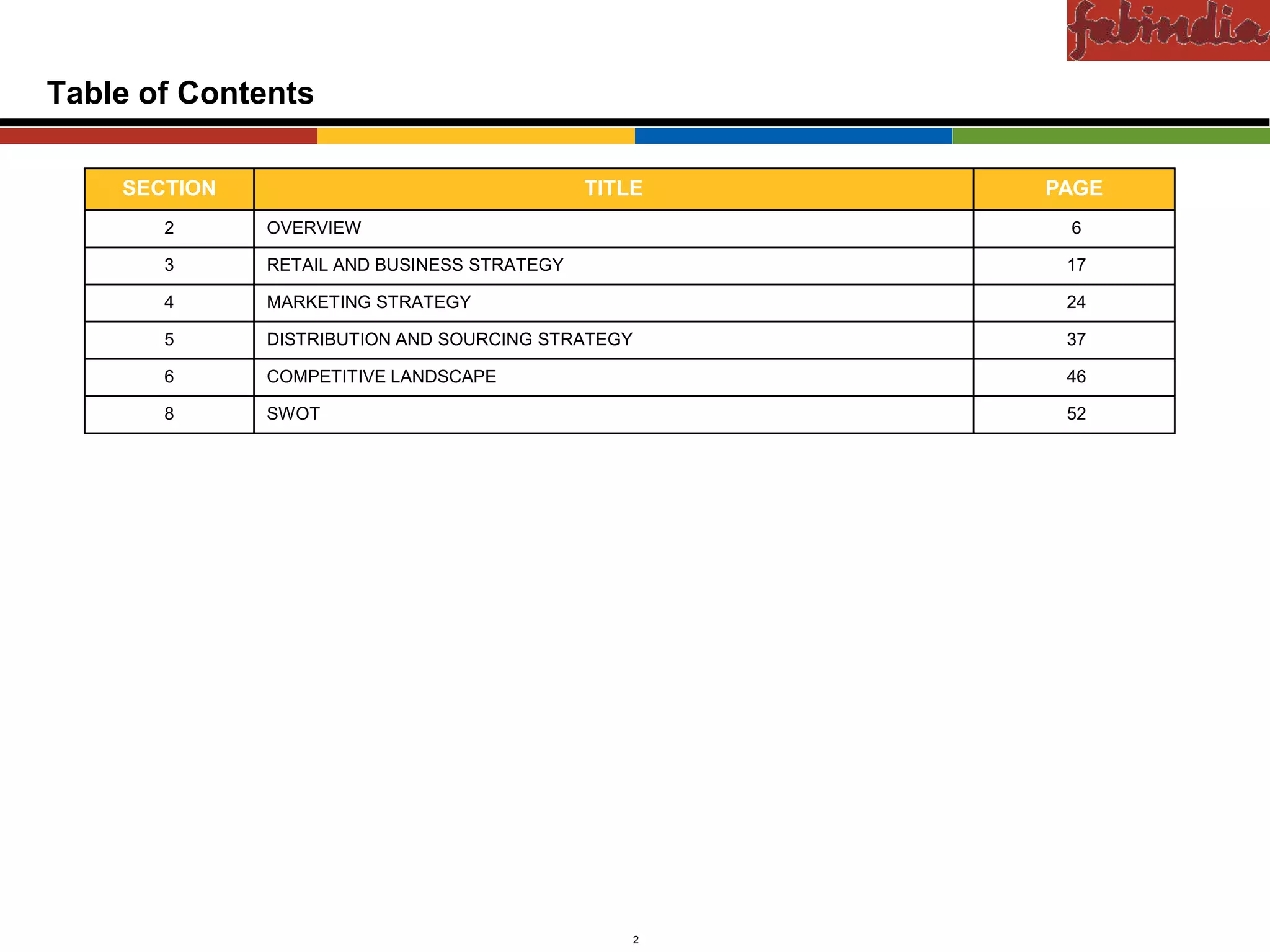 fabindia

Table of Contents

| SECTION | TITLE | PAGE |
|---|---|---|
| 2 | OVERVIEW | 6 |
| 3 | RETAIL AND BUSINESS STRATEGY | 17 |
| 4 | MARKETING STRATEGY | 24 |
| 5 | DISTRIBUTION AND SOURCING STRATEGY | 37 |
| 6 | COMPETITIVE LANDSCAPE | 46 |
| 8 | SWOT | 52 |

2